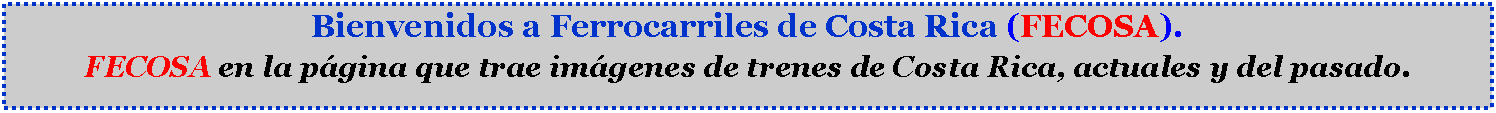 Bienvenidos a Ferrocarriles de Costa Rica (FECOSA).

FECOSA en la página que trae imágenes de trenes de Costa Rica, actuales y del pasado.